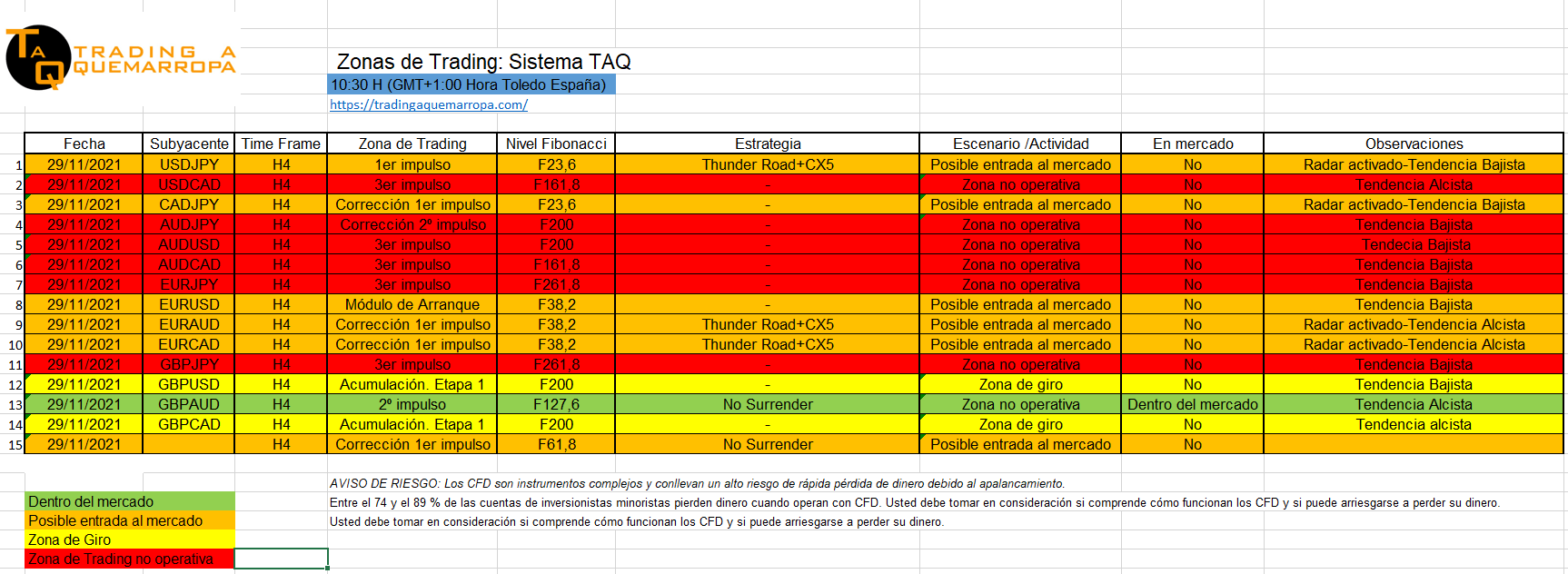 TAQ TRADING A QUEMARROPA

Zonas de Trading: Sistema TAQ
10:30 H (GMT+1:00 Hora Toledo España)
https://tradingaquemarropa.com/

| | Fecha | Subyacente | Time Frame | Zona de Trading | Nivel Fibonacci | Estrategia | Escenario /Actividad | En mercado | Observaciones |
|---|---|---|---|---|---|---|---|---|---|
| 1 | 29/11/2021 | USDJPY | H4 | 1er impulso | F23,6 | Thunder Road+CX5 | Posible entrada al mercado | No | Radar activado-Tendencia Bajista |
| 2 | 29/11/2021 | USDCAD | H4 | 3er impulso | F161,8 | - | Zona no operativa | No | Tendencia Alcista |
| 3 | 29/11/2021 | CADJPY | H4 | Corrección 1er impulso | F23,6 | - | Posible entrada al mercado | No | Radar activado-Tendencia Bajista |
| 4 | 29/11/2021 | AUDJPY | H4 | Corrección 2º impulso | F200 | - | Zona no operativa | No | Tendencia Bajista |
| 5 | 29/11/2021 | AUDUSD | H4 | 3er impulso | F200 | - | Zona no operativa | No | Tendecia Bajista |
| 6 | 29/11/2021 | AUDCAD | H4 | 3er impulso | F161,8 | - | Zona no operativa | No | Tendencia Bajista |
| 7 | 29/11/2021 | EURJPY | H4 | 3er impulso | F261,8 | - | Zona no operativa | No | Tendencia Bajista |
| 8 | 29/11/2021 | EURUSD | H4 | Módulo de Arranque | F38,2 | - | Posible entrada al mercado | No | Tendencia Bajista |
| 9 | 29/11/2021 | EURAUD | H4 | Corrección 1er impulso | F38,2 | Thunder Road+CX5 | Posible entrada al mercado | No | Radar activado-Tendencia Alcista |
| 10 | 29/11/2021 | EURCAD | H4 | Corrección 1er impulso | F38,2 | Thunder Road+CX5 | Posible entrada al mercado | No | Radar activado-Tendencia Alcista |
| 11 | 29/11/2021 | GBPJPY | H4 | 3er impulso | F261,8 | - | Zona no operativa | No | Tendencia Bajista |
| 12 | 29/11/2021 | GBPUSD | H4 | Acumulación. Etapa 1 | F200 | - | Zona de giro | No | Tendencia Bajista |
| 13 | 29/11/2021 | GBPAUD | H4 | 2º impulso | F127,6 | No Surrender | Zona no operativa | Dentro del mercado | Tendencia Alcista |
| 14 | 29/11/2021 | GBPCAD | H4 | Acumulación. Etapa 1 | F200 | - | Zona de giro | No | Tendencia alcista |
| 15 | 29/11/2021 | | H4 | Corrección 1er impulso | F61,8 | No Surrender | Posible entrada al mercado | No | |

AVISO DE RIESGO: Los CFD son instrumentos complejos y conllevan un alto riesgo de rápida pérdida de dinero debido al apalancamiento.
Entre el 74 y el 89 % de las cuentas de inversionistas minoristas pierden dinero cuando operan con CFD. Usted debe tomar en consideración si comprende cómo funcionan los CFD y si puede arriesgarse a perder su dinero.
Usted debe tomar en consideración si comprende cómo funcionan los CFD y si puede arriesgarse a perder su dinero.

Dentro del mercado
Posible entrada al mercado
Zona de Giro
Zona de Trading no operativa